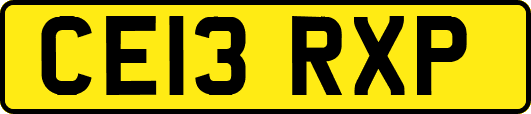 CE13 RXP